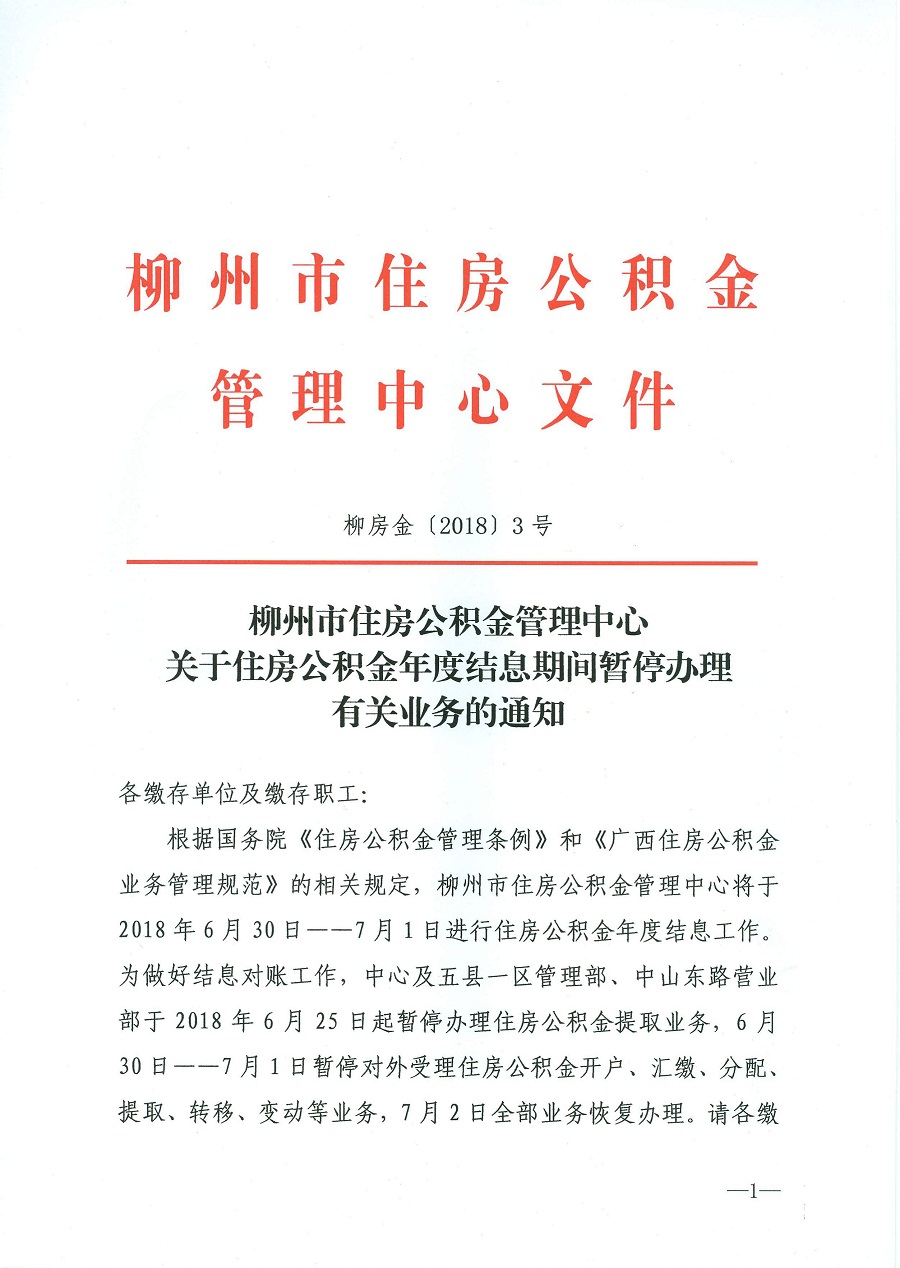 柳州市住房公积金
管理中心文件

柳房金〔2018〕3号

柳州市住房公积金管理中心
关于住房公积金年度结息期间暂停办理
有关业务的通知

各缴存单位及缴存职工:

根据国务院《住房公积金管理条例》和《广西住房公积金业务管理规范》的相关规定，柳州市住房公积金管理中心将于2018年6月30日——7月1日进行住房公积金年度结息工作。为做好结息对账工作，中心及五县一区管理部、中山东路营业部于2018年6月25日起暂停办理住房公积金提取业务，6月30日——7月1日暂停对外受理住房公积金开户、汇缴、分配、提取、转移、变动等业务，7月2日全部业务恢复办理。请各缴

—1—